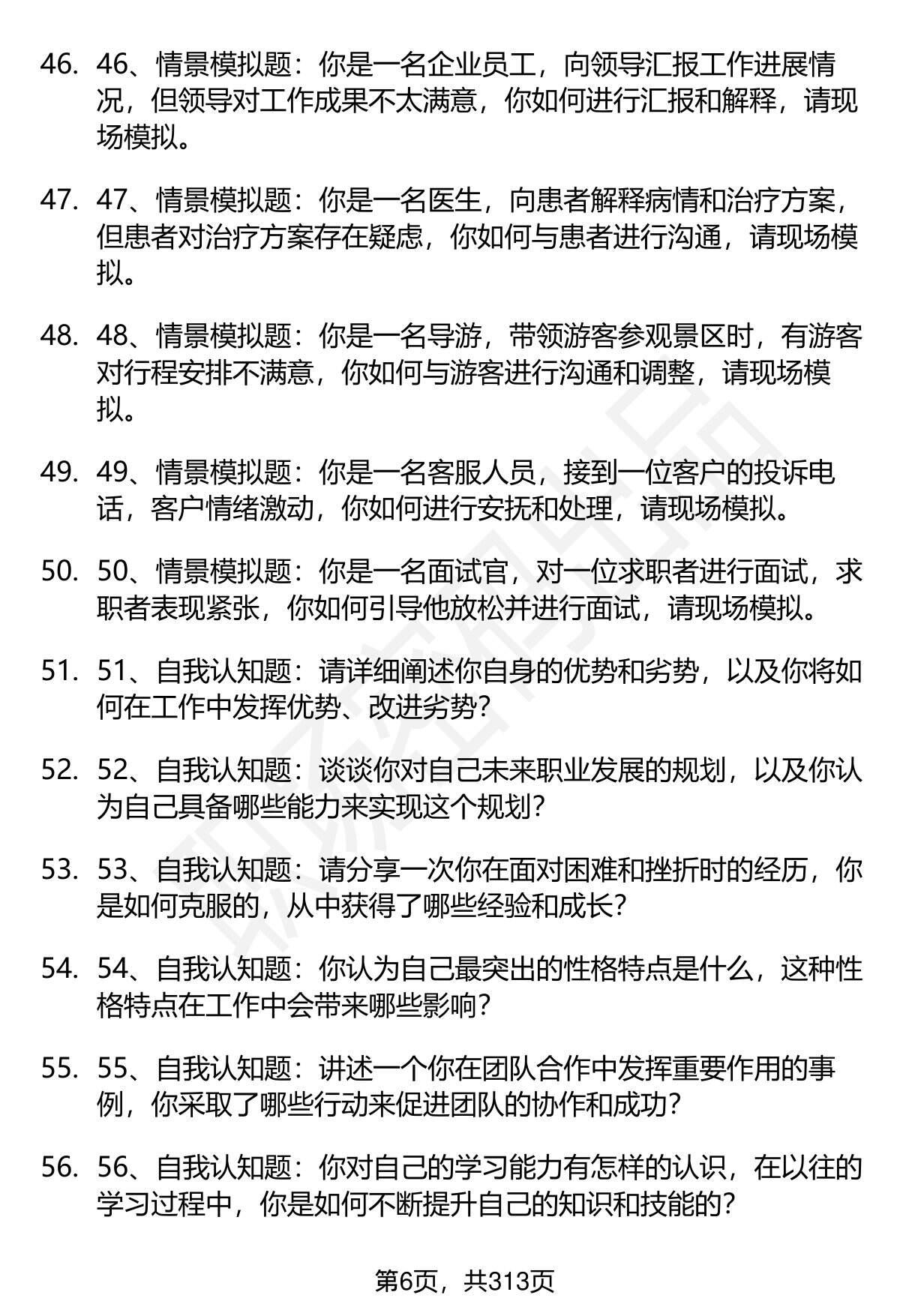 46. 46、情景模拟题：你是一名企业员工，向领导汇报工作进展情况，但领导对工作成果不太满意，你如何进行汇报和解释，请现场模拟。

47. 47、情景模拟题：你是一名医生，向患者解释病情和治疗方案，但患者对治疗方案存在疑虑，你如何与患者进行沟通，请现场模拟。

48. 48、情景模拟题：你是一名导游，带领游客参观景区时，有游客对行程安排不满意，你如何与游客进行沟通和调整，请现场模拟。

49. 49、情景模拟题：你是一名客服人员，接到一位客户的投诉电话，客户情绪激动，你如何进行安抚和处理，请现场模拟。

50. 50、情景模拟题：你是一名面试官，对一位求职者进行面试，求职者表现紧张，你如何引导他放松并进行面试，请现场模拟。

51. 51、自我认知题：请详细阐述你自身的优势和劣势，以及你将如何在工作中发挥优势、改进劣势？

52. 52、自我认知题：谈谈你对自己未来职业发展的规划，以及你认为自己具备哪些能力来实现这个规划？

53. 53、自我认知题：请分享一次你在面对困难和挫折时的经历，你是如何克服的，从中获得了哪些经验和成长？

54. 54、自我认知题：你认为自己最突出的性格特点是什么，这种性格特点在工作中会带来哪些影响？

55. 55、自我认知题：讲述一个你在团队合作中发挥重要作用的事例，你采取了哪些行动来促进团队的协作和成功？

56. 56、自我认知题：你对自己的学习能力有怎样的认识，在以往的学习过程中，你是如何不断提升自己的知识和技能的？

第6页，共313页